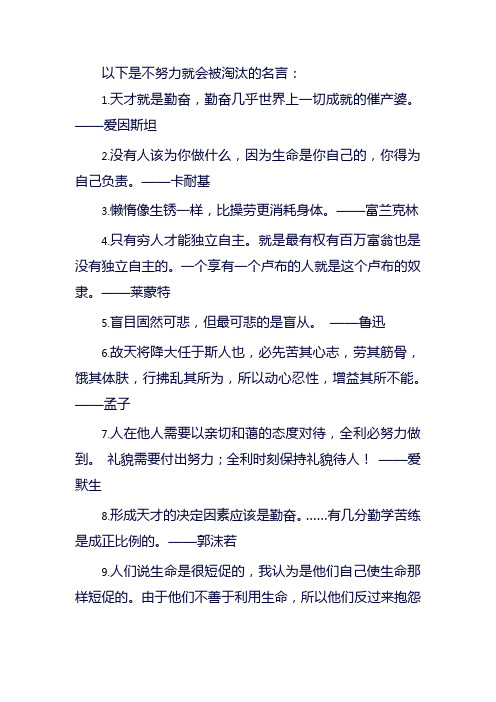 以下是不努力就会被淘汰的名言：

1.天才就是勤奋，勤奋几乎世界上一切成就的催产婆。——爱因斯坦

2.没有人该为你做什么，因为生命是你自己的，你得为自己负责。——卡耐基

3.懒惰像生锈一样，比操劳更消耗身体。——富兰克林

4.只有穷人才能独立自主。就是最有权有百万富翁也是没有独立自主的。一个享有一个卢布的人就是这个卢布的奴隶。——莱蒙特

5.盲目固然可悲，但最可悲的是盲从。 ——鲁迅

6.故天将降大任于斯人也，必先苦其心志，劳其筋骨，饿其体肤，行拂乱其所为，所以动心忍性，增益其所不能。——孟子

7.人在他人需要以亲切和蔼的态度对待，全利必努力做到。 礼貌需要付出努力；全利时刻保持礼貌待人！ ——爱默生

8.形成天才的决定因素应该是勤奋。……有几分勤学苦练是成正比例的。——郭沫若

9.人们说生命是很短促的，我认为是他们自己使生命那样短促的。由于他们不善于利用生命，所以他们反过来抱怨